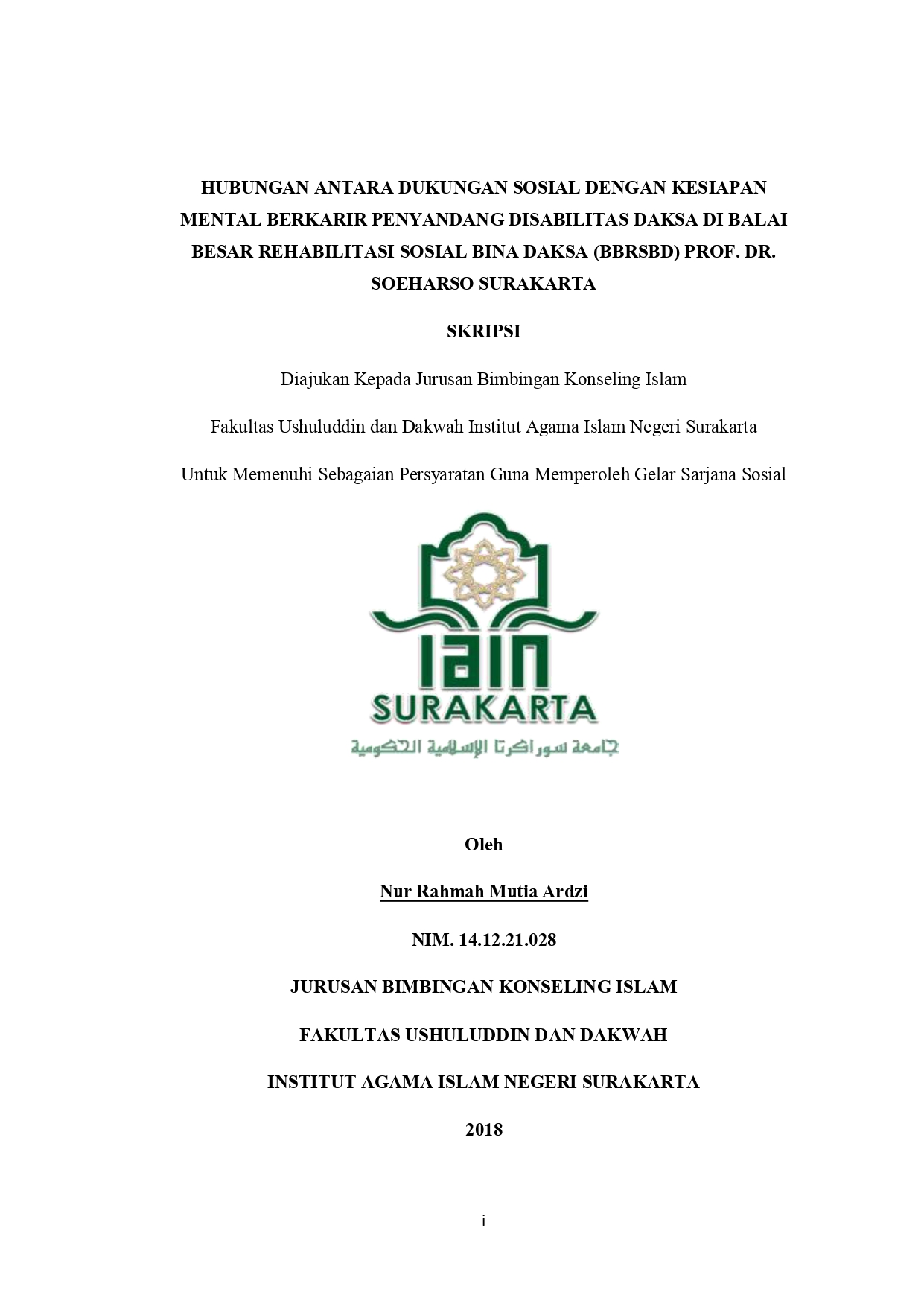 HUBUNGAN ANTARA DUKUNGAN SOSIAL DENGAN KESIAPAN MENTAL BERKARIR PENYANDANG DISABILITAS DAKSA DI BALAI BESAR REHABILITASI SOSIAL BINA DAKSA (BBRSBD) PROF. DR. SOEHARSO SURAKARTA

SKRIPSI

Diajukan Kepada Jurusan Bimbingan Konseling Islam

Fakultas Ushuluddin dan Dakwah Institut Agama Islam Negeri Surakarta

Untuk Memenuhi Sebagaian Persyaratan Guna Memperoleh Gelar Sarjana Sosial

IAIN
SURAKARTA
جامعة سوراكرتا الإسلامية الحكومية

Oleh

Nur Rahmah Mutia Ardzi

NIM. 14.12.21.028

JURUSAN BIMBINGAN KONSELING ISLAM

FAKULTAS USHULUDDIN DAN DAKWAH

INSTITUT AGAMA ISLAM NEGERI SURAKARTA

2018

i